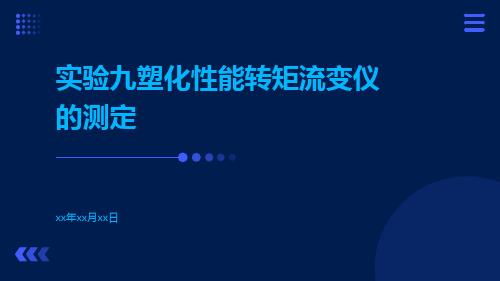 实验九塑化性能转矩流变仪的测定

xx年xx月xx日